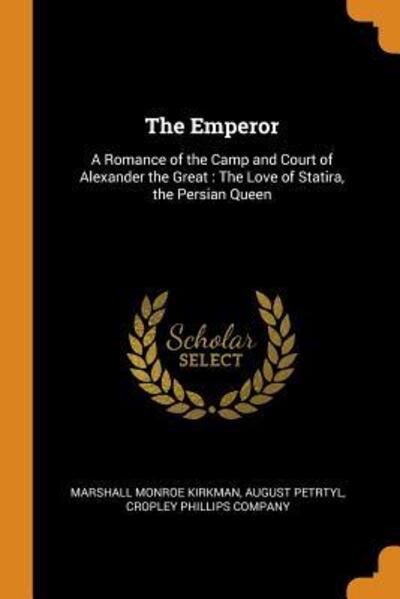 The Emperor

A Romance of the Camp and Court of Alexander the Great : The Love of Statira, the Persian Queen

Scholar
SELECT

MARSHALL MONROE KIRKMAN, AUGUST PETRTYL, CROPLEY PHILLIPS COMPANY